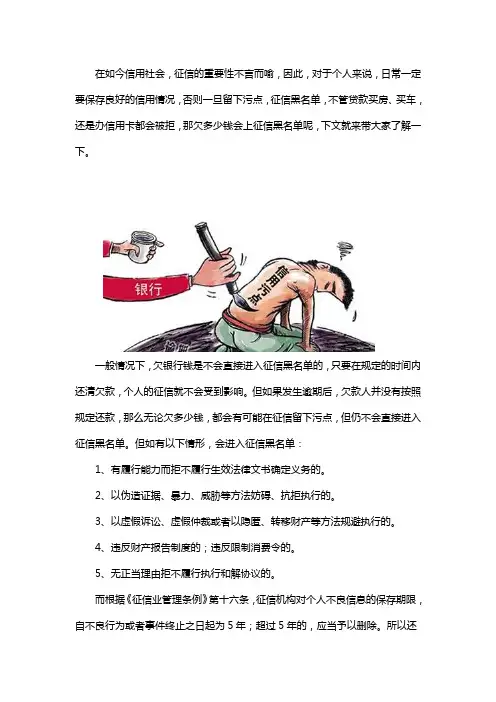 在如今信用社会，征信的重要性不言而喻，因此，对于个人来说，日常一定要保存良好的信用情况，否则一旦留下污点，征信黑名单，不管贷款买房、买车，还是办信用卡都会被拒，那欠多少钱会上征信黑名单呢，下文就来带大家了解一下。

银行

信用污点

一般情况下，欠银行钱是不会直接进入征信黑名单的，只要在规定的时间内还清欠款，个人的征信就不会受到影响。但如果发生逾期后，欠款人并没有按照规定还款，那么无论欠多少钱，都会有可能在征信留下污点，但仍不会直接进入征信黑名单。但如有以下情形，会进入征信黑名单：

1、有履行能力而拒不履行生效法律文书确定义务的。

2、以伪造证据、暴力、威胁等方法妨碍、抗拒执行的。

3、以虚假诉讼、虚假仲裁或者以隐匿、转移财产等方法规避执行的。

4、违反财产报告制度的；违反限制消费令的。

5、无正当理由拒不履行执行和解协议的。

而根据《征信业管理条例》第十六条，征信机构对个人不良信息的保存期限，自不良行为或者事件终止之日起为 5 年；超过 5 年的，应当予以删除。所以还